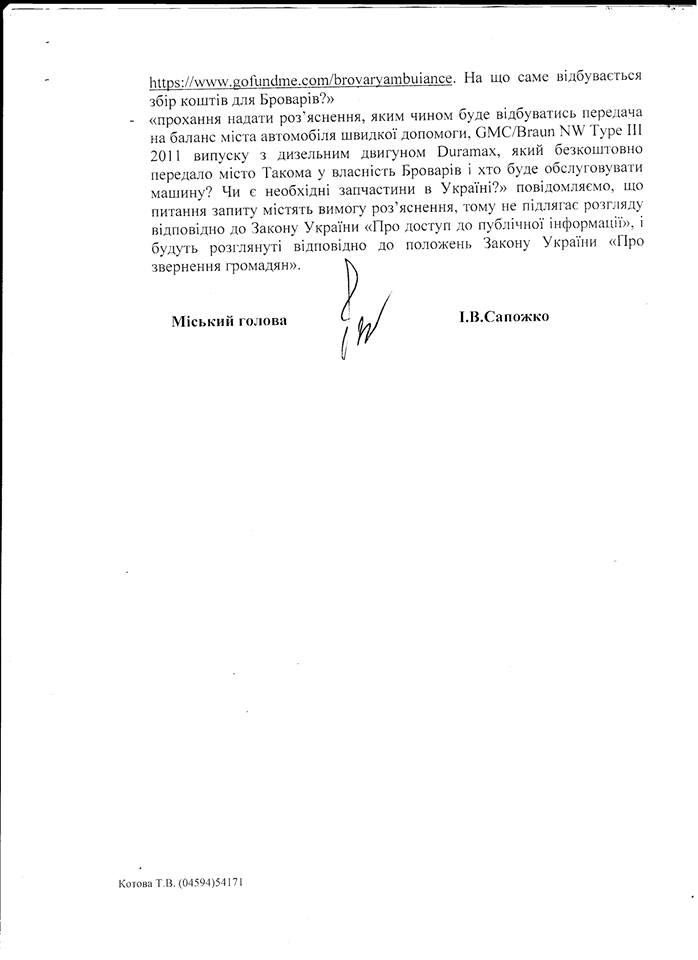 https://www.gofundme.com/brovaryambuiance. На що саме відбувається збір коштів для Броварів?»

- «прохання надати роз'яснення, яким чином буде відбуватись передача на баланс міста автомобіля швидкої допомоги, GMC/Braun NW Type III 2011 випуску з дизельним двигуном Duramax, який безкоштовно передало місто Такома у власність Броварів і хто буде обслуговувати машину? Чи є необхідні запчастини в Україні?» повідомляємо, що питання запиту містять вимогу роз'яснення, тому не підлягає розгляду відповідно до Закону України «Про доступ до публічної інформації», і будуть розглянуті відповідно до положень Закону України «Про звернення громадян».

Міський голова І.В.Сапожко

Котова Т.В. (04594)54171